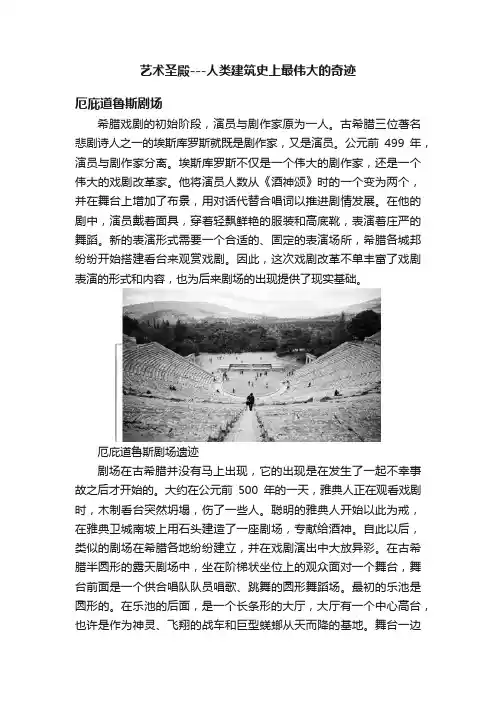 艺术圣殿---人类建筑史上最伟大的奇迹

厄庇道鲁斯剧场

希腊戏剧的初始阶段，演员与剧作家原为一人。古希腊三位著名悲剧诗人之一的埃斯库罗斯就既是剧作家，又是演员。公元前 499 年，演员与剧作家分离。埃斯库罗斯不仅是一个伟大的剧作家，还是一个伟大的戏剧改革家。他将演员人数从《酒神颂》时的一个变为两个，并在舞台上增加了布景，用对话代替合唱词以推进剧情发展。在他的剧中，演员戴着面具，穿着轻飘鲜艳的服装和高底靴，表演着庄严的舞蹈。新的表演形式需要一个合适的、固定的表演场所，希腊各城邦纷纷开始搭建看台来观赏戏剧。因此，这次戏剧改革不单丰富了戏剧表演的形式和内容，也为后来剧场的出现提供了现实基础。

厄庇道鲁斯剧场遗迹

剧场在古希腊并没有马上出现，它的出现是在发生了一起不幸事故之后才开始的。大约在公元前 500 年的一天，雅典人正在观看戏剧时，木制看台突然坍塌，伤了一些人。聪明的雅典人开始以此为戒，在雅典卫城南坡上用石头建造了一座剧场，专献给酒神。自此以后，类似的剧场在希腊各地纷纷建立，并在戏剧演出中大放异彩。在古希腊半圆形的露天剧场中，坐在阶梯状坐位上的观众面对一个舞台，舞台前面是一个供合唱队队员唱歌、跳舞的圆形舞蹈场。最初的乐池是圆形的。在乐池的后面，是一个长条形的大厅，大厅有一个中心高台，也许是作为神灵、飞翔的战车和巨型蜣螂从天而降的基地。舞台一边